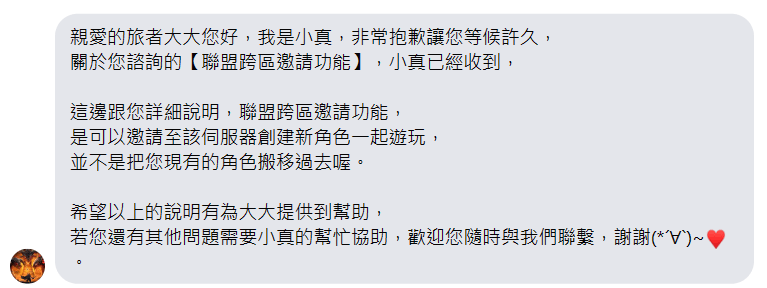 親愛的旅者大大您好，我是小真，非常抱歉讓您等候許久，
關於您諮詢的【聯盟跨區邀請功能】，小真已經收到，

這邊跟您詳細說明，聯盟跨區邀請功能，
是可以邀請至該伺服器創建新角色一起遊玩，
並不是把您現有的角色搬移過去喔。

希望以上的說明有為大大提供到幫助，
若您還有其他問題需要小真的幫忙協助，歡迎您隨時與我們聯繫，謝謝(*´∀`)~♥
。